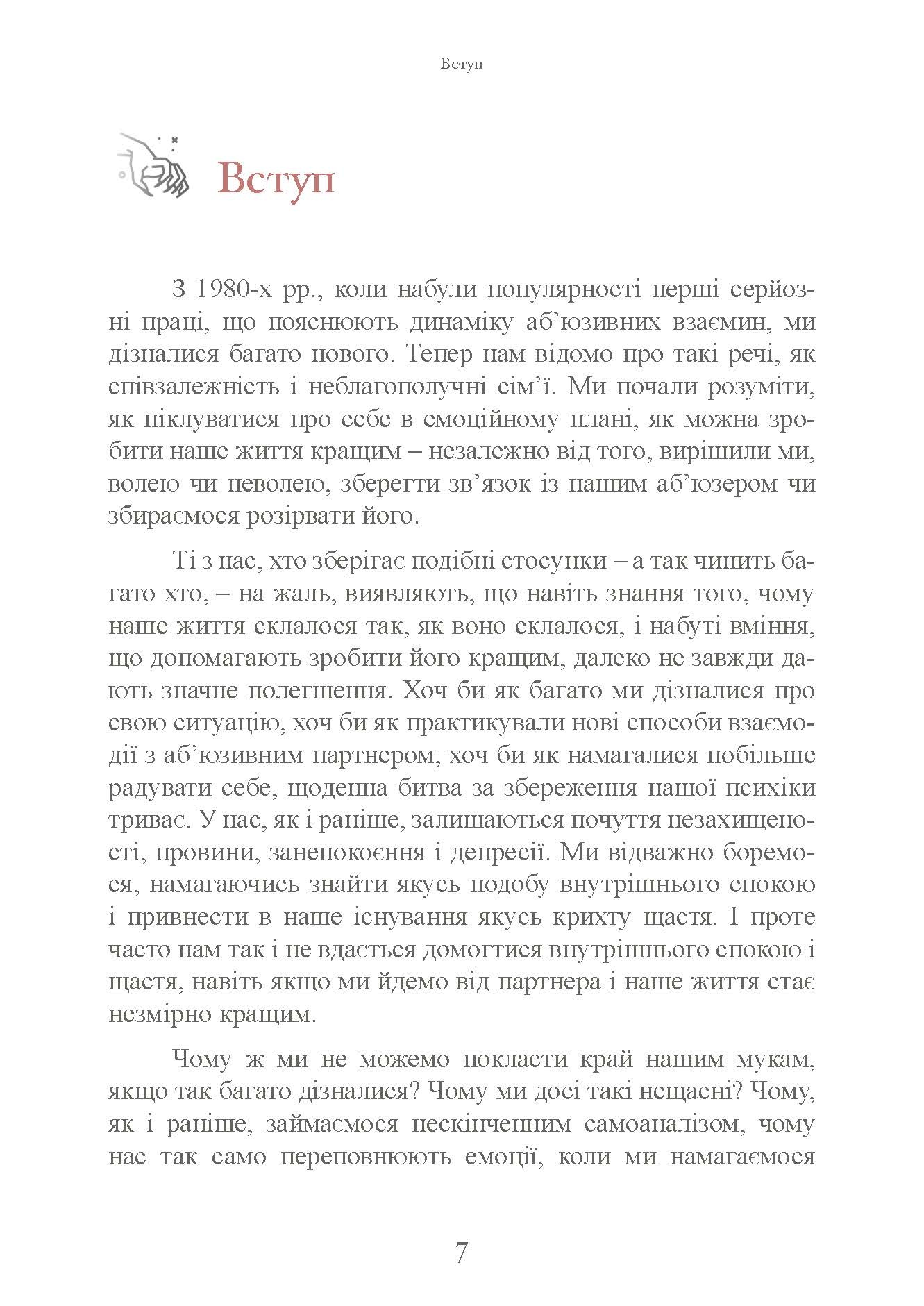 Вступ

Вступ

З 1980-х рр., коли набули популярності перші серйозні праці, що пояснюють динаміку аб’юзивних взаємин, ми дізналися багато нового. Тепер нам відомо про такі речі, як співзалежність і неблагополучні сім’ї. Ми почали розуміти, як піклуватися про себе в емоційному плані, як можна зробити наше життя кращим – незалежно від того, вирішили ми, волею чи неволею, зберегти зв’язок із нашим аб’юзером чи збираємося розірвати його.

Ті з нас, хто зберігає подібні стосунки – а так чинить багато хто, – на жаль, виявляють, що навіть знання того, чому наше життя склалося так, як воно склалося, і набуті вміння, що допомагають зробити його кращим, далеко не завжди дають значне полегшення. Хоч би як багато ми дізналися про свою ситуацію, хоч би як практикували нові способи взаємодії з аб’юзивним партнером, хоч би як намагалися побільше радувати себе, щоденна битва за збереження нашої психіки триває. У нас, як і раніше, залишаються почуття незахищеності, провини, занепокоєння і депресії. Ми відважно боремося, намагаючись знайти якусь подобу внутрішнього спокою і привнести в наше існування якусь крихту щастя. І проте часто нам так і не вдається домогтися внутрішнього спокою і щастя, навіть якщо ми йдемо від партнера і наше життя стає незмірно кращим.

Чому ж ми не можемо покласти край нашим мукам, якщо так багато дізналися? Чому ми досі такі нещасні? Чому, як і раніше, займаємося нескінченним самоаналізом, чому нас так само переповнюють емоції, коли ми намагаємося

7